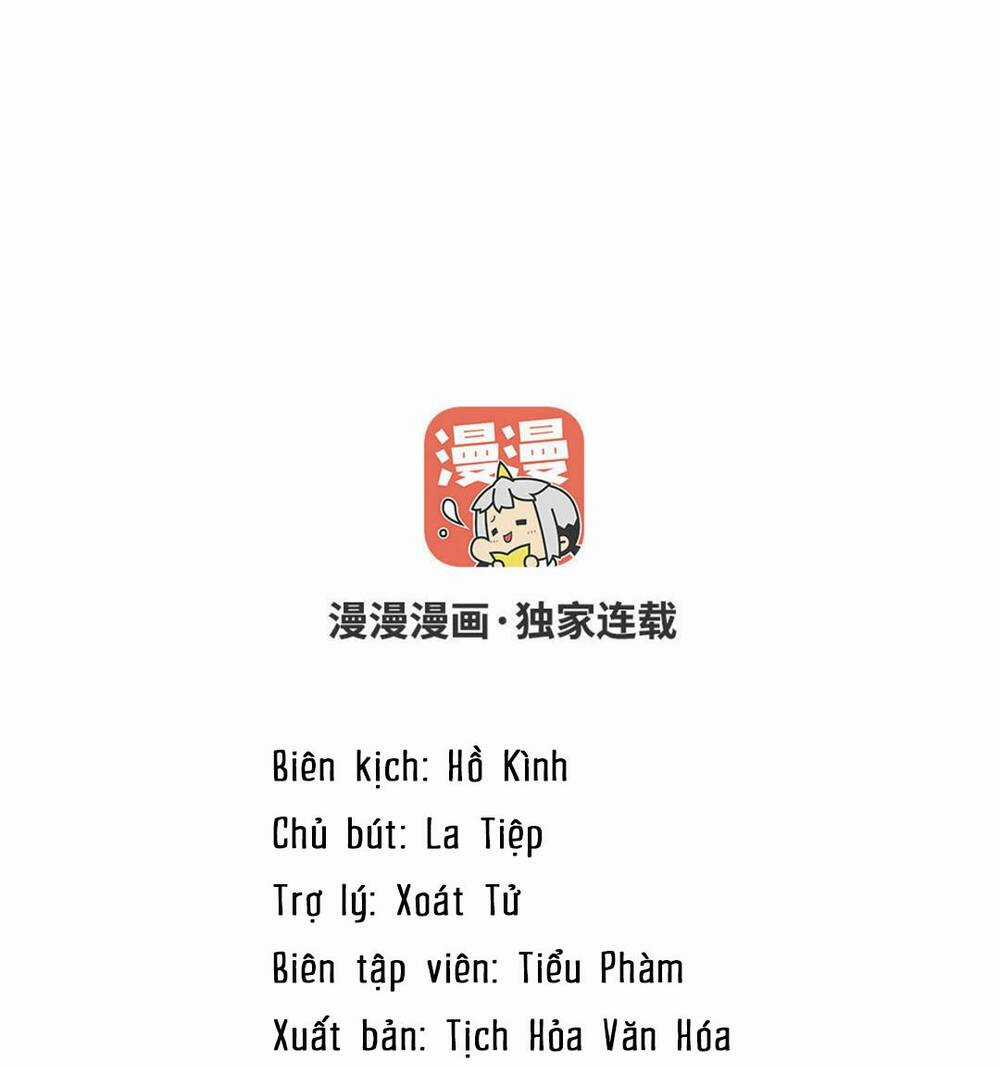 漫漫

漫漫漫画·独家连载

Biên kịch: Hồ Kình

Chủ bút: La Tiệp

Trợ lý: Xoát Tử

Biên tập viên: Tiểu Phàm

Xuất bản: Tịch Hỏa Văn Hóa